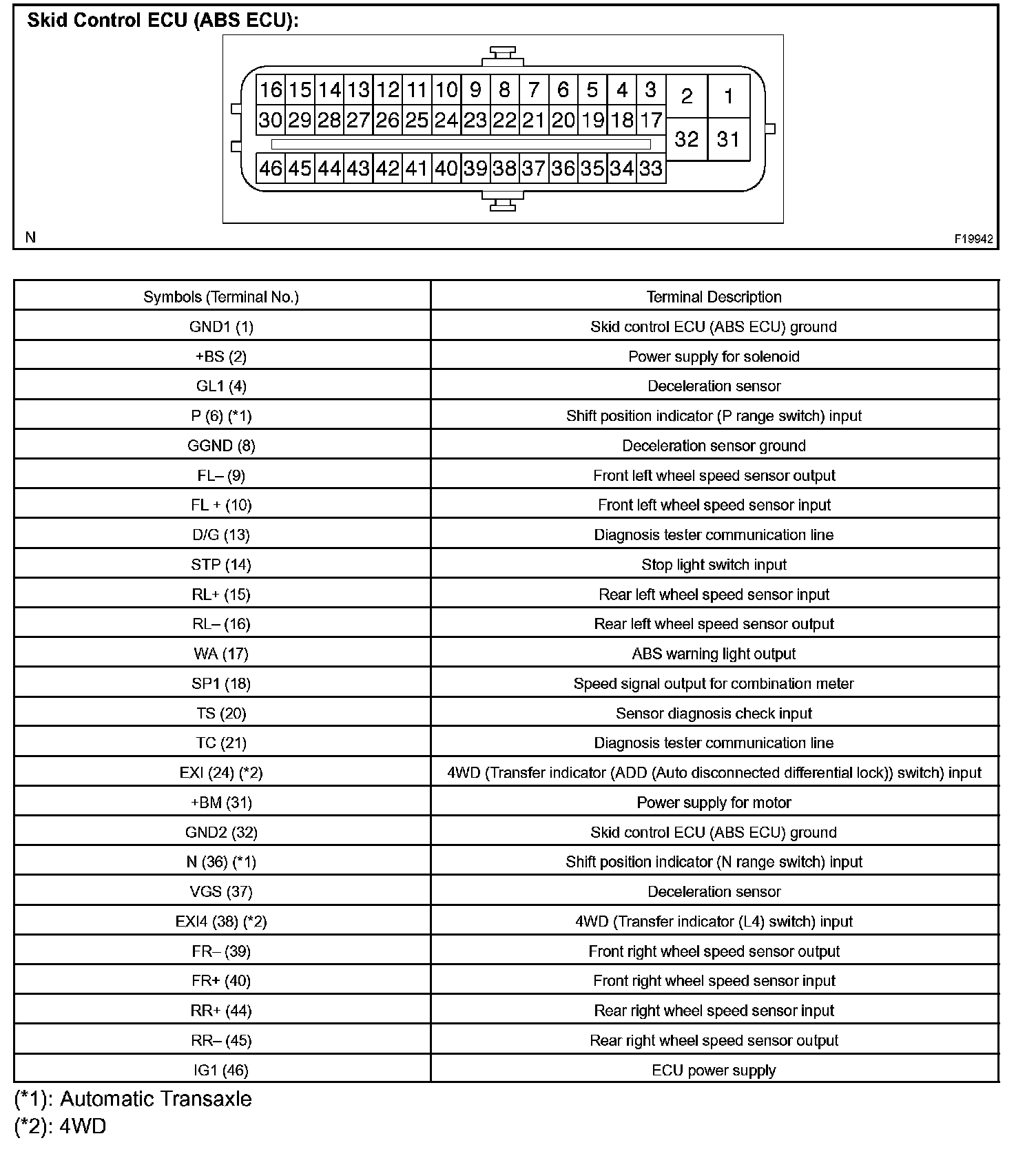 Skid Control ECU (ABS ECU):

16 15 14 13 12 11 10 9 8 7 6 5 4 3 2 1
30 29 28 27 26 25 24 23 22 21 20 19 18 17 32 31
46 45 44 43 42 41 40 39 38 37 36 35 34 33

N

F19942

| Symbols (Terminal No.) | Terminal Description |
|---|---|
| GND1 (1) | Skid control ECU (ABS ECU) ground |
| +BS (2) | Power supply for solenoid |
| GL1 (4) | Deceleration sensor |
| P (6) (*1) | Shift position indicator (P range switch) input |
| GGND (8) | Deceleration sensor ground |
| FL– (9) | Front left wheel speed sensor output |
| FL + (10) | Front left wheel speed sensor input |
| D/G (13) | Diagnosis tester communication line |
| STP (14) | Stop light switch input |
| RL+ (15) | Rear left wheel speed sensor input |
| RL– (16) | Rear left wheel speed sensor output |
| WA (17) | ABS warning light output |
| SP1 (18) | Speed signal output for combination meter |
| TS (20) | Sensor diagnosis check input |
| TC (21) | Diagnosis tester communication line |
| EXI (24) (*2) | 4WD (Transfer indicator (ADD (Auto disconnected differential lock)) switch) input |
| +BM (31) | Power supply for motor |
| GND2 (32) | Skid control ECU (ABS ECU) ground |
| N (36) (*1) | Shift position indicator (N range switch) input |
| VGS (37) | Deceleration sensor |
| EXI4 (38) (*2) | 4WD (Transfer indicator (L4) switch) input |
| FR– (39) | Front right wheel speed sensor output |
| FR+ (40) | Front right wheel speed sensor input |
| RR+ (44) | Rear right wheel speed sensor input |
| RR– (45) | Rear right wheel speed sensor output |
| IG1 (46) | ECU power supply |

(*1): Automatic Transaxle
(*2): 4WD